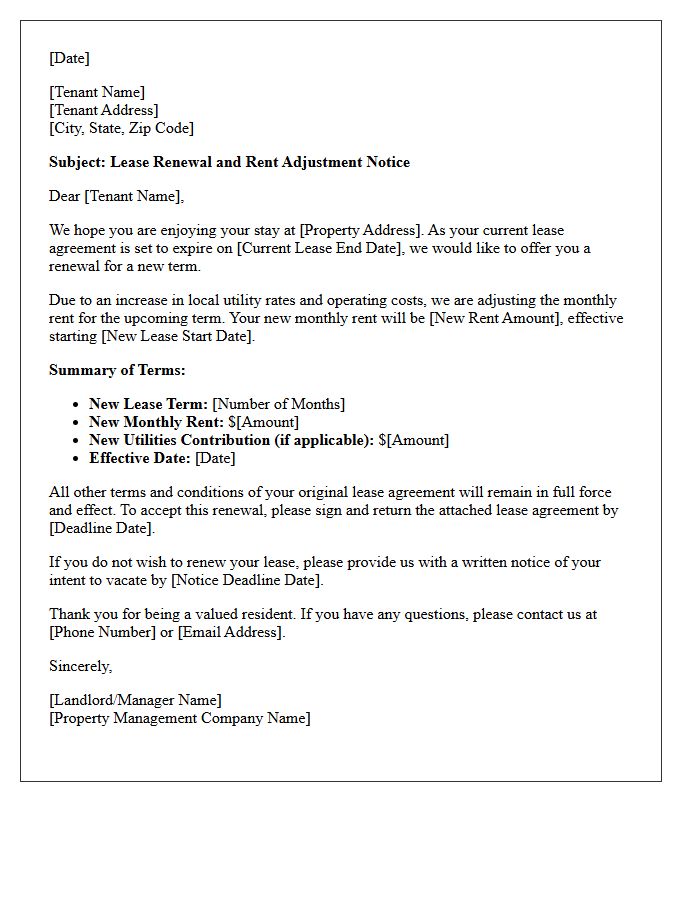 [Date]

[Tenant Name]
[Tenant Address]
[City, State, Zip Code]

Subject: Lease Renewal and Rent Adjustment Notice

Dear [Tenant Name],

We hope you are enjoying your stay at [Property Address]. As your current lease agreement is set to expire on [Current Lease End Date], we would like to offer you a renewal for a new term.

Due to an increase in local utility rates and operating costs, we are adjusting the monthly rent for the upcoming term. Your new monthly rent will be [New Rent Amount], effective starting [New Lease Start Date].

Summary of Terms:

• New Lease Term: [Number of Months]
• New Monthly Rent: $[Amount]
• New Utilities Contribution (if applicable): $[Amount]
• Effective Date: [Date]

All other terms and conditions of your original lease agreement will remain in full force and effect. To accept this renewal, please sign and return the attached lease agreement by [Deadline Date].

If you do not wish to renew your lease, please provide us with a written notice of your intent to vacate by [Notice Deadline Date].

Thank you for being a valued resident. If you have any questions, please contact us at [Phone Number] or [Email Address].

Sincerely,

[Landlord/Manager Name]
[Property Management Company Name]